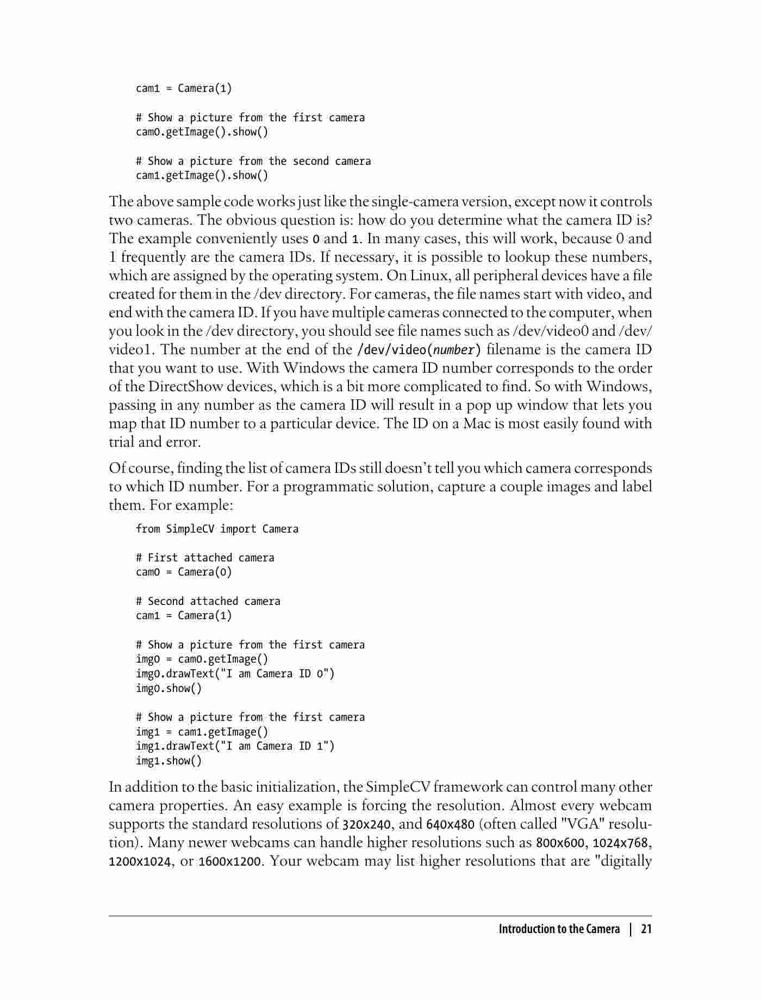 cam1 = Camera(1)

# Show a picture from the first camera
cam0.getImage().show()

# Show a picture from the second camera
cam1.getImage().show()

The above sample code works just like the single-camera version, except now it controls two cameras. The obvious question is: how do you determine what the camera ID is? The example conveniently uses 0 and 1. In many cases, this will work, because 0 and 1 frequently are the camera IDs. If necessary, it is possible to lookup these numbers, which are assigned by the operating system. On Linux, all peripheral devices have a file created for them in the /dev directory. For cameras, the file names start with video, and end with the camera ID. If you have multiple cameras connected to the computer, when you look in the /dev directory, you should see file names such as /dev/video0 and /dev/video1. The number at the end of the /dev/video(number) filename is the camera ID that you want to use. With Windows the camera ID number corresponds to the order of the DirectShow devices, which is a bit more complicated to find. So with Windows, passing in any number as the camera ID will result in a pop up window that lets you map that ID number to a particular device. The ID on a Mac is most easily found with trial and error.

Of course, finding the list of camera IDs still doesn't tell you which camera corresponds to which ID number. For a programmatic solution, capture a couple images and label them. For example:

from SimpleCV import Camera

# First attached camera
cam0 = Camera(0)

# Second attached camera
cam1 = Camera(1)

# Show a picture from the first camera
img0 = cam0.getImage()
img0.drawText("I am Camera ID 0")
img0.show()

# Show a picture from the first camera
img1 = cam1.getImage()
img1.drawText("I am Camera ID 1")
img1.show()

In addition to the basic initialization, the SimpleCV framework can control many other camera properties. An easy example is forcing the resolution. Almost every webcam supports the standard resolutions of 320x240, and 640x480 (often called "VGA" resolution). Many newer webcams can handle higher resolutions such as 800x600, 1024x768, 1200x1024, or 1600x1200. Your webcam may list higher resolutions that are "digitally

Introduction to the Camera | 21